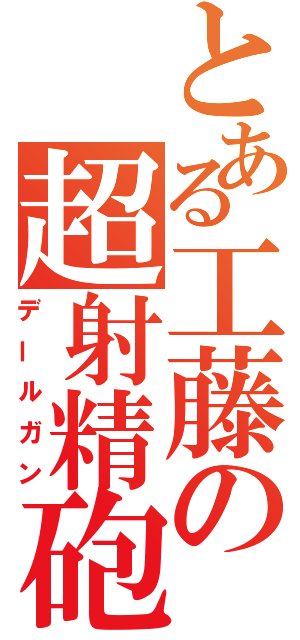 とある工藤の超射精砲
デールガン